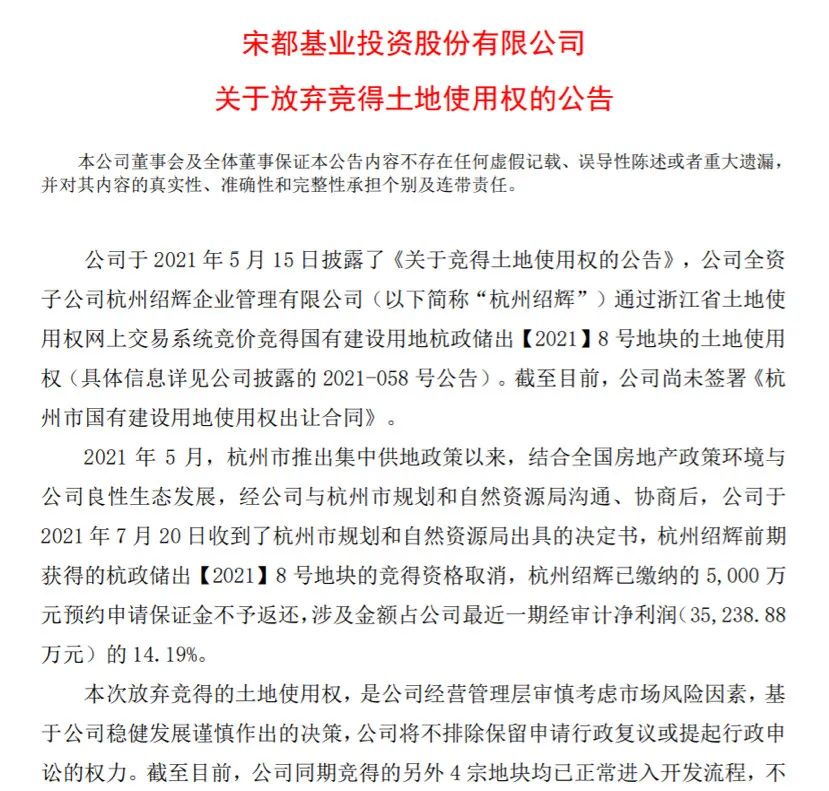 宋都基业投资股份有限公司
关于放弃竞得土地使用权的公告

本公司董事会及全体董事保证本公告内容不存在任何虚假记载、误导性陈述或者重大遗漏，并对其内容的真实性、准确性和完整性承担个别及连带责任。

公司于 2021 年 5 月 15 日披露了《关于竞得土地使用权的公告》，公司全资子公司杭州绍辉企业管理有限公司（以下简称“杭州绍辉”）通过浙江省土地使用权网上交易系统竞价竞得国有建设用地杭政储出【2021】8 号地块的土地使用权（具体信息详见公司披露的 2021-058 号公告）。截至目前，公司尚未签署《杭州市国有建设用地使用权出让合同》。

2021 年 5 月，杭州市推出集中供地政策以来，结合全国房地产政策环境与公司良性生态发展，经公司与杭州市规划和自然资源局沟通、协商后，公司于 2021 年 7 月 20 日收到了杭州市规划和自然资源局出具的决定书，杭州绍辉前期获得的杭政储出【2021】8 号地块的竞得资格取消，杭州绍辉已缴纳的 5,000 万元预约申请保证金不予返还，涉及金额占公司最近一期经审计净利润（35,238.88 万元）的 14.19%。

本次放弃竞得的土地使用权，是公司经营管理层审慎考虑市场风险因素，基于公司稳健发展谨慎作出的决策，公司将不排除保留申请行政复议或提起行政申讼的权力。截至目前，公司同期竞得的另外 4 宗地块均已正常进入开发流程，不